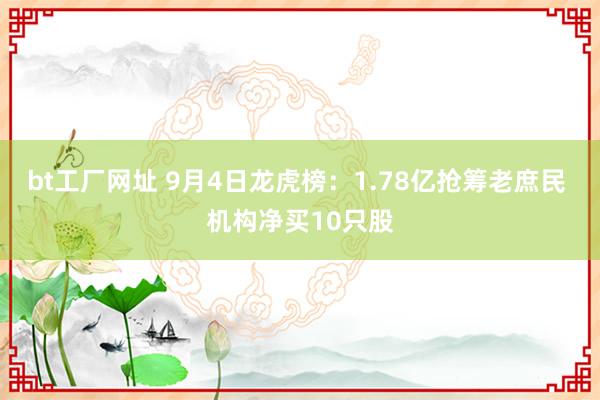 bt工厂网址 9月4日龙虎榜：1.78亿抢筹老庶民 机构净买10只股